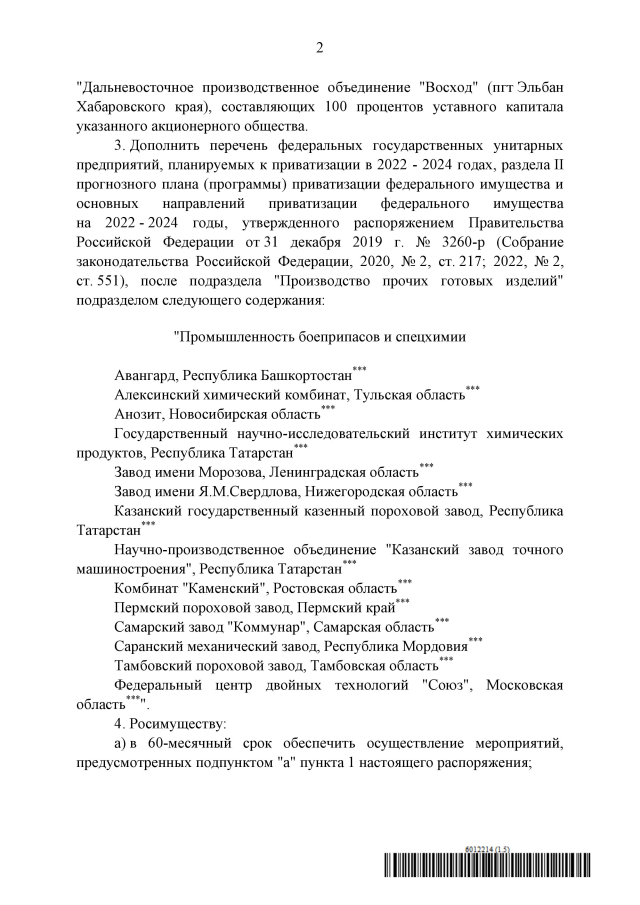 2

"Дальневосточное производственное объединение "Восход" (пгт Эльбан Хабаровского края), составляющих 100 процентов уставного капитала указанного акционерного общества.

3. Дополнить перечень федеральных государственных унитарных предприятий, планируемых к приватизации в 2022 - 2024 годах, раздела II прогнозного плана (программы) приватизации федерального имущества и основных направлений приватизации федерального имущества на 2022 - 2024 годы, утвержденного распоряжением Правительства Российской Федерации от 31 декабря 2019 г. № 3260-р (Собрание законодательства Российской Федерации, 2020, № 2, ст. 217; 2022, № 2, ст. 551), после подраздела "Производство прочих готовых изделий" подразделом следующего содержания:

"Промышленность боеприпасов и спецхимии

Авангард, Республика Башкортостан***

Алексинский химический комбинат, Тульская область***

Анозит, Новосибирская область***

Государственный научно-исследовательский институт химических продуктов, Республика Татарстан***

Завод имени Морозова, Ленинградская область***

Завод имени Я.М.Свердлова, Нижегородская область***

Казанский государственный казенный пороховой завод, Республика Татарстан***

Научно-производственное объединение "Казанский завод точного машиностроения", Республика Татарстан***

Комбинат "Каменский", Ростовская область***

Пермский пороховой завод, Пермский край***

Самарский завод "Коммунар", Самарская область***

Саранский механический завод, Республика Мордовия***

Тамбовский пороховой завод, Тамбовская область***

Федеральный центр двойных технологий "Союз", Московская область***".

4. Росимуществу:

а) в 60-месячный срок обеспечить осуществление мероприятий, предусмотренных подпунктом "а" пункта 1 настоящего распоряжения;

6012214 (1.5)